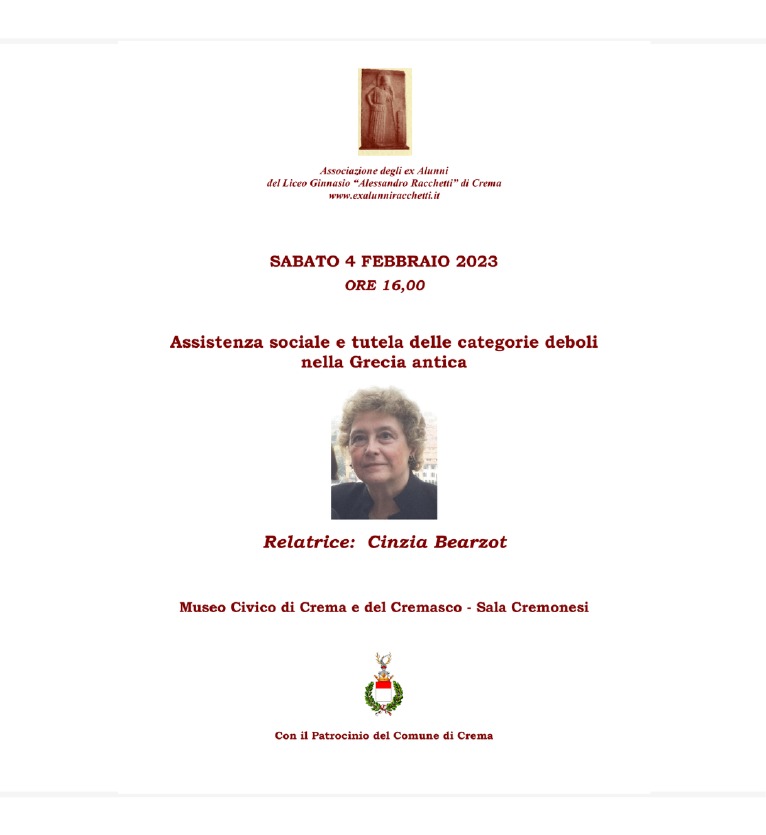 Associazione degli ex Alunni
del Liceo Ginnasio "Alessandro Racchetti" di Crema
www.exalunniracchetti.it

SABATO 4 FEBBRAIO 2023
ORE 16,00

Assistenza sociale e tutela delle categorie deboli
nella Grecia antica

Relatrice: Cinzia Bearzot

Museo Civico di Crema e del Cremasco - Sala Cremonesi

Con il Patrocinio del Comune di Crema